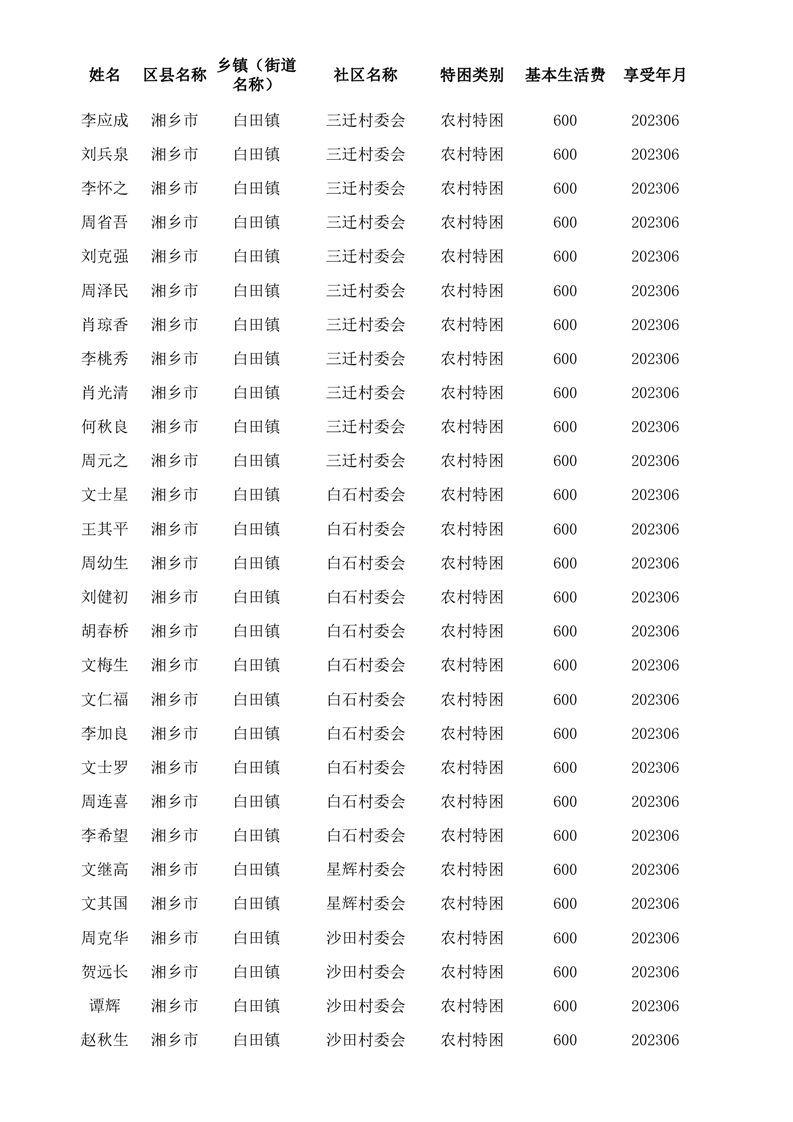 | 姓名 | 区县名称 | 乡镇（街道名称） | 社区名称 | 特困类别 | 基本生活费 | 享受年月 |
|---|---|---|---|---|---|---|
| 李应成 | 湘乡市 | 白田镇 | 三迁村委会 | 农村特困 | 600 | 202306 |
| 刘兵泉 | 湘乡市 | 白田镇 | 三迁村委会 | 农村特困 | 600 | 202306 |
| 李怀之 | 湘乡市 | 白田镇 | 三迁村委会 | 农村特困 | 600 | 202306 |
| 周省吾 | 湘乡市 | 白田镇 | 三迁村委会 | 农村特困 | 600 | 202306 |
| 刘克强 | 湘乡市 | 白田镇 | 三迁村委会 | 农村特困 | 600 | 202306 |
| 周泽民 | 湘乡市 | 白田镇 | 三迁村委会 | 农村特困 | 600 | 202306 |
| 肖琼香 | 湘乡市 | 白田镇 | 三迁村委会 | 农村特困 | 600 | 202306 |
| 李桃秀 | 湘乡市 | 白田镇 | 三迁村委会 | 农村特困 | 600 | 202306 |
| 肖光清 | 湘乡市 | 白田镇 | 三迁村委会 | 农村特困 | 600 | 202306 |
| 何秋良 | 湘乡市 | 白田镇 | 三迁村委会 | 农村特困 | 600 | 202306 |
| 周元之 | 湘乡市 | 白田镇 | 三迁村委会 | 农村特困 | 600 | 202306 |
| 文士星 | 湘乡市 | 白田镇 | 白石村委会 | 农村特困 | 600 | 202306 |
| 王其平 | 湘乡市 | 白田镇 | 白石村委会 | 农村特困 | 600 | 202306 |
| 周幼生 | 湘乡市 | 白田镇 | 白石村委会 | 农村特困 | 600 | 202306 |
| 刘健初 | 湘乡市 | 白田镇 | 白石村委会 | 农村特困 | 600 | 202306 |
| 胡春桥 | 湘乡市 | 白田镇 | 白石村委会 | 农村特困 | 600 | 202306 |
| 文梅生 | 湘乡市 | 白田镇 | 白石村委会 | 农村特困 | 600 | 202306 |
| 文仁福 | 湘乡市 | 白田镇 | 白石村委会 | 农村特困 | 600 | 202306 |
| 李加良 | 湘乡市 | 白田镇 | 白石村委会 | 农村特困 | 600 | 202306 |
| 文士罗 | 湘乡市 | 白田镇 | 白石村委会 | 农村特困 | 600 | 202306 |
| 周连喜 | 湘乡市 | 白田镇 | 白石村委会 | 农村特困 | 600 | 202306 |
| 李希望 | 湘乡市 | 白田镇 | 白石村委会 | 农村特困 | 600 | 202306 |
| 文继高 | 湘乡市 | 白田镇 | 星辉村委会 | 农村特困 | 600 | 202306 |
| 文其国 | 湘乡市 | 白田镇 | 星辉村委会 | 农村特困 | 600 | 202306 |
| 周克华 | 湘乡市 | 白田镇 | 沙田村委会 | 农村特困 | 600 | 202306 |
| 贺远长 | 湘乡市 | 白田镇 | 沙田村委会 | 农村特困 | 600 | 202306 |
| 谭辉 | 湘乡市 | 白田镇 | 沙田村委会 | 农村特困 | 600 | 202306 |
| 赵秋生 | 湘乡市 | 白田镇 | 沙田村委会 | 农村特困 | 600 | 202306 |